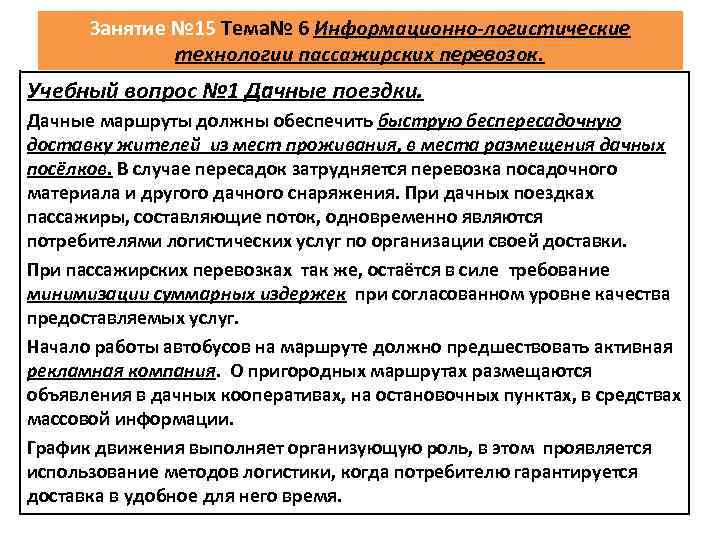 Занятие №15 Тема№ 6 Информационно-логистические технологии пассажирских перевозок.

Учебный вопрос №1 Дачные поездки.

Дачные маршруты должны обеспечить быструю беспересадочную доставку жителей из мест проживания, в места размещения дачных посёлков. В случае пересадок затрудняется перевозка посадочного материала и другого дачного снаряжения. При дачных поездках пассажиры, составляющие поток, одновременно являются потребителями логистических услуг по организации своей доставки.

При пассажирских перевозках так же, остаётся в силе требование минимизации суммарных издержек при согласованном уровне качества предоставляемых услуг.

Начало работы автобусов на маршруте должно предшествовать активная рекламная компания. О пригородных маршрутах размещаются объявления в дачных кооперативах, на остановочных пунктах, в средствах массовой информации.

График движения выполняет организующую роль, в этом проявляется использование методов логистики, когда потребителю гарантируется доставка в удобное для него время.